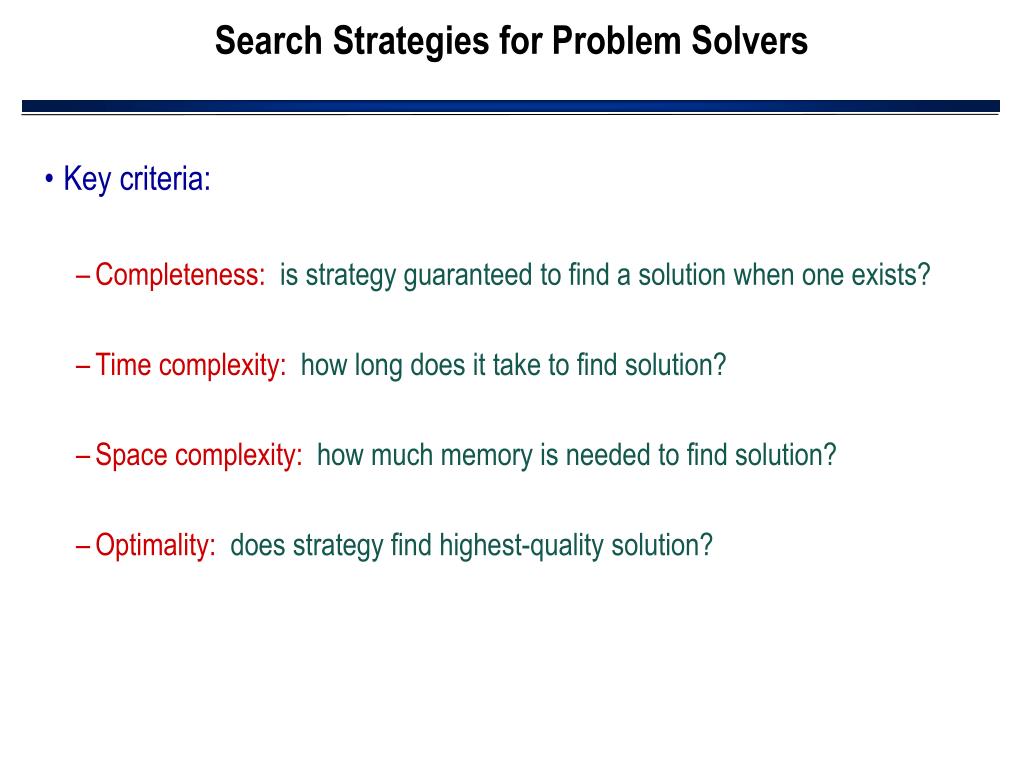 Search Strategies for Problem Solvers

• Key criteria:

– Completeness: is strategy guaranteed to find a solution when one exists?

– Time complexity: how long does it take to find solution?

– Space complexity: how much memory is needed to find solution?

– Optimality: does strategy find highest-quality solution?